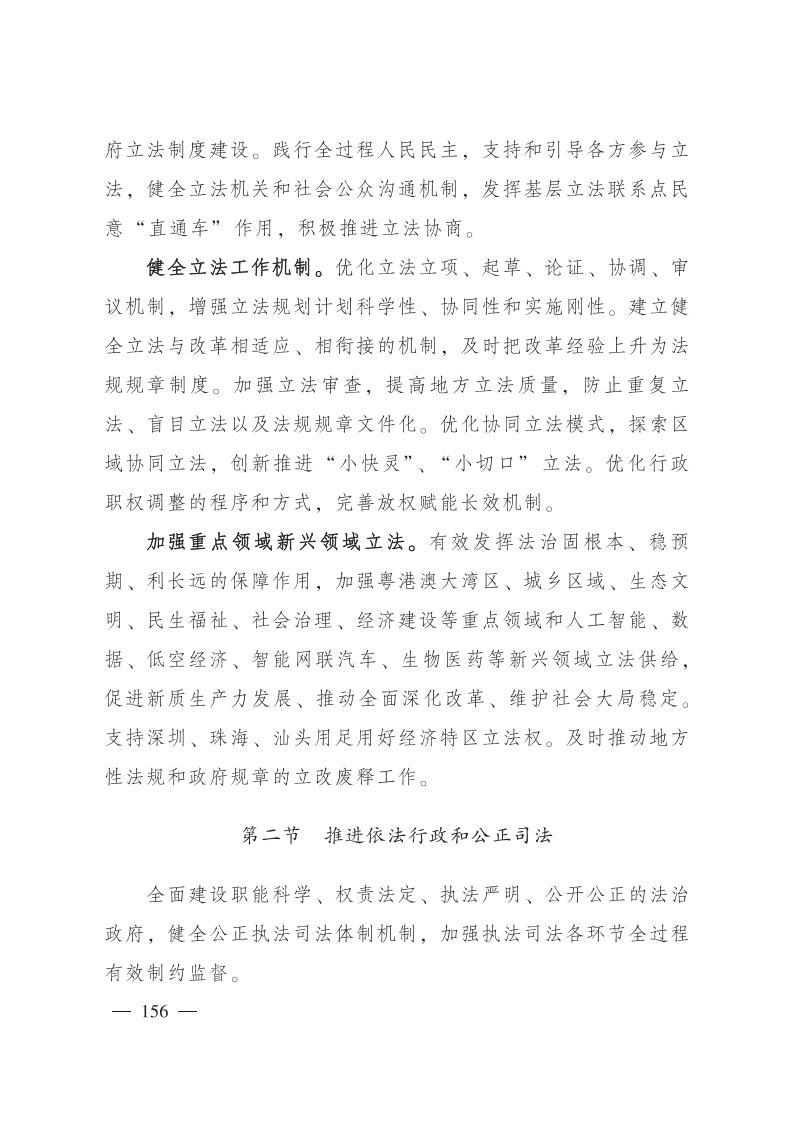 府立法制度建设。践行全过程人民民主，支持和引导各方参与立法，健全立法机关和社会公众沟通机制，发挥基层立法联系点民意“直通车”作用，积极推进立法协商。

健全立法工作机制。优化立法立项、起草、论证、协调、审议机制，增强立法规划计划科学性、协同性和实施刚性。建立健全立法与改革相适应、相衔接的机制，及时把改革经验上升为法规规章制度。加强立法审查，提高地方立法质量，防止重复立法、盲目立法以及法规规章文件化。优化协同立法模式，探索区域协同立法，创新推进“小快灵”、“小切口”立法。优化行政职权调整的程序和方式，完善放权赋能长效机制。

加强重点领域新兴领域立法。有效发挥法治固根本、稳预期、利长远的保障作用，加强粤港澳大湾区、城乡区域、生态文明、民生福祉、社会治理、经济建设等重点领域和人工智能、数据、低空经济、智能网联汽车、生物医药等新兴领域立法供给，促进新质生产力发展、推动全面深化改革、维护社会大局稳定。支持深圳、珠海、汕头用足用好经济特区立法权。及时推动地方性法规和政府规章的立改废释工作。

第二节　推进依法行政和公正司法

全面建设职能科学、权责法定、执法严明、公开公正的法治政府，健全公正执法司法体制机制，加强执法司法各环节全过程有效制约监督。

— 156 —